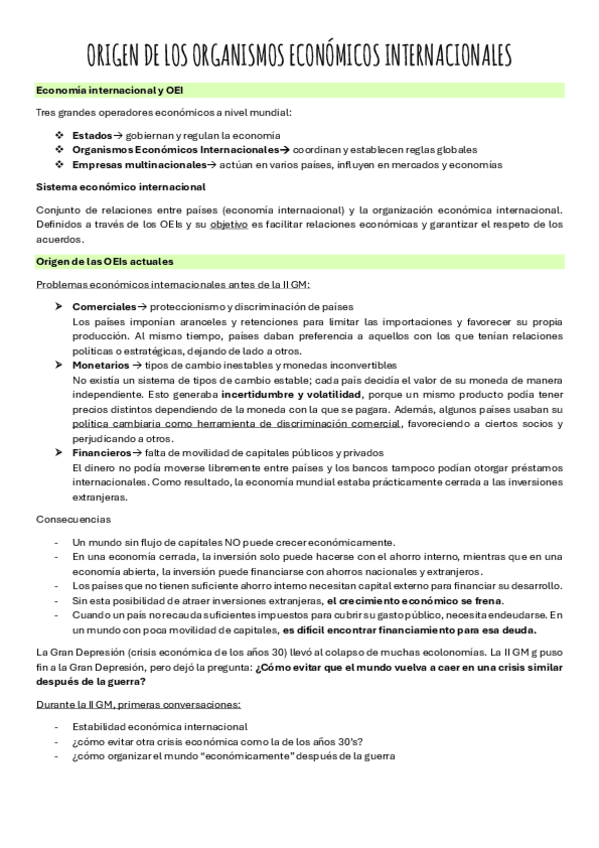 ORIGEN DE LOS ORGANISMOS ECONÓMICOS INTERNACIONALES

Economía internacional y OEI

Tres grandes operadores económicos a nivel mundial:

❖ Estados→ gobiernan y regulan la economía
❖ Organismos Económicos Internacionales→ coordinan y establecen reglas globales
❖ Empresas multinacionales→ actúan en varios países, influyen en mercados y economías

Sistema económico internacional

Conjunto de relaciones entre países (economía internacional) y la organización económica internacional. Definidos a través de los OEIs y su objetivo es facilitar relaciones económicas y garantizar el respeto de los acuerdos.

Origen de las OEIs actuales

Problemas económicos internacionales antes de la II GM:

➤ Comerciales→ proteccionismo y discriminación de países
Los países imponían aranceles y retenciones para limitar las importaciones y favorecer su propia producción. Al mismo tiempo, países daban preferencia a aquellos con los que tenían relaciones políticas o estratégicas, dejando de lado a otros.
➤ Monetarios → tipos de cambio inestables y monedas inconvertibles
No existía un sistema de tipos de cambio estable; cada país decidía el valor de su moneda de manera independiente. Esto generaba incertidumbre y volatilidad, porque un mismo producto podía tener precios distintos dependiendo de la moneda con la que se pagara. Además, algunos países usaban su política cambiaria como herramienta de discriminación comercial, favoreciendo a ciertos socios y perjudicando a otros.
➤ Financieros→ falta de movilidad de capitales públicos y privados
El dinero no podía moverse libremente entre países y los bancos tampoco podían otorgar préstamos internacionales. Como resultado, la economía mundial estaba prácticamente cerrada a las inversiones extranjeras.

Consecuencias

- Un mundo sin flujo de capitales NO puede crecer económicamente.
- En una economía cerrada, la inversión solo puede hacerse con el ahorro interno, mientras que en una economía abierta, la inversión puede financiarse con ahorros nacionales y extranjeros.
- Los países que no tienen suficiente ahorro interno necesitan capital externo para financiar su desarrollo.
- Sin esta posibilidad de atraer inversiones extranjeras, el crecimiento económico se frena.
- Cuando un país no recauda suficientes impuestos para cubrir su gasto público, necesita endeudarse. En un mundo con poca movilidad de capitales, es difícil encontrar financiamiento para esa deuda.

La Gran Depresión (crisis económica de los años 30) llevó al colapso de muchas ecolonomías. La II GM g puso fin a la Gran Depresión, pero dejó la pregunta: ¿Cómo evitar que el mundo vuelva a caer en una crisis similar después de la guerra?

Durante la II GM, primeras conversaciones:

- Estabilidad económica internacional
- ¿cómo evitar otra crisis económica como la de los años 30's?
- ¿cómo organizar el mundo "económicamente" después de la guerra